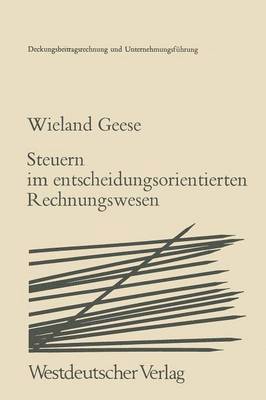 Deckungsbeitragsrechnung und Unternehmungsführung

Wieland Geese

Steuern
im entscheidungsorientierten
Rechnungswesen

Westdeutscher Verlag